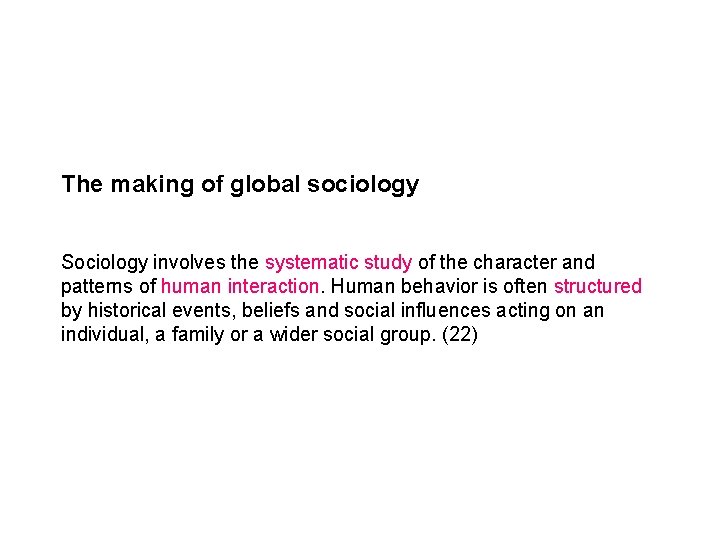 The making of global sociology

Sociology involves the systematic study of the character and patterns of human interaction. Human behavior is often structured by historical events, beliefs and social influences acting on an individual, a family or a wider social group. (22)